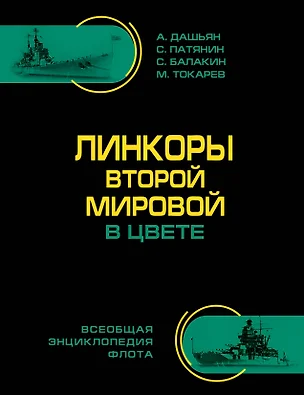 А. ДАШЬЯН
С. ПАТЯНИН
С. БАЛАКИН
М. ТОКАРЕВ

ЛИНКОРЫ
ВТОРОЙ
МИРОВОЙ
В ЦВЕТЕ

ВСЕОБЩАЯ
ЭНЦИКЛОПЕДИЯ
ФЛОТА